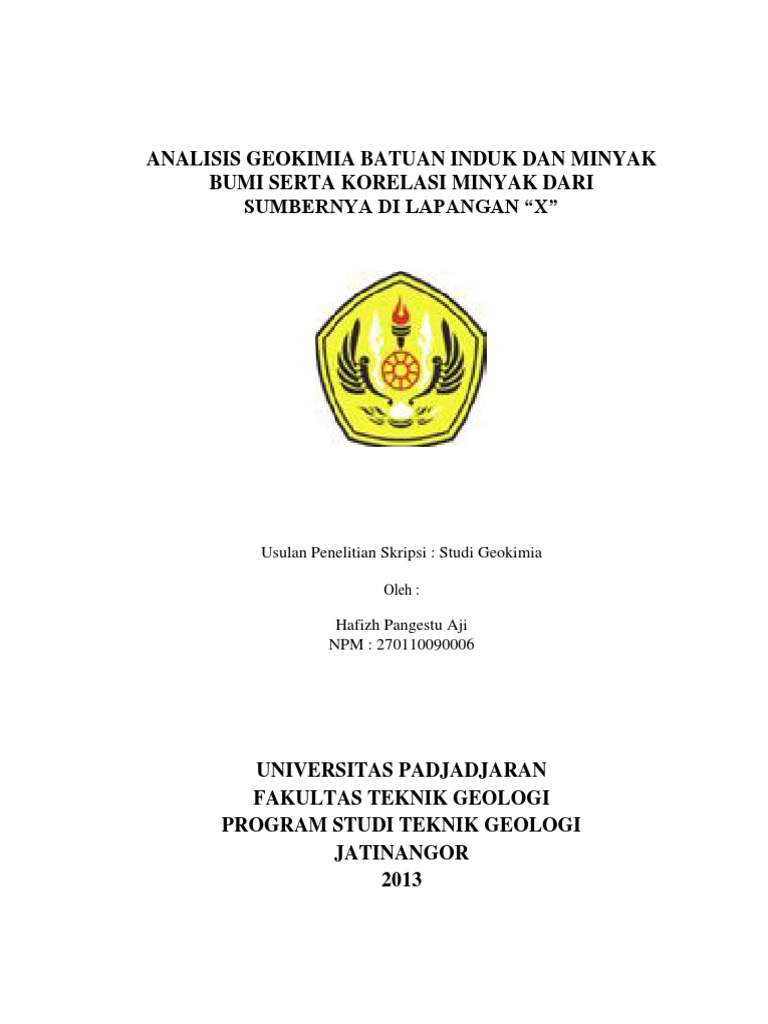 ANALISIS GEOKIMIA BATUAN INDUK DAN MINYAK BUMI SERTA KORELASI MINYAK DARI SUMBERNYA DI LAPANGAN “X”

Usulan Penelitian Skripsi : Studi Geokimia

Oleh :

Hafizh Pangestu Aji
NPM : 270110090006

UNIVERSITAS PADJADJARAN
FAKULTAS TEKNIK GEOLOGI
PROGRAM STUDI TEKNIK GEOLOGI
JATINANGOR
2013